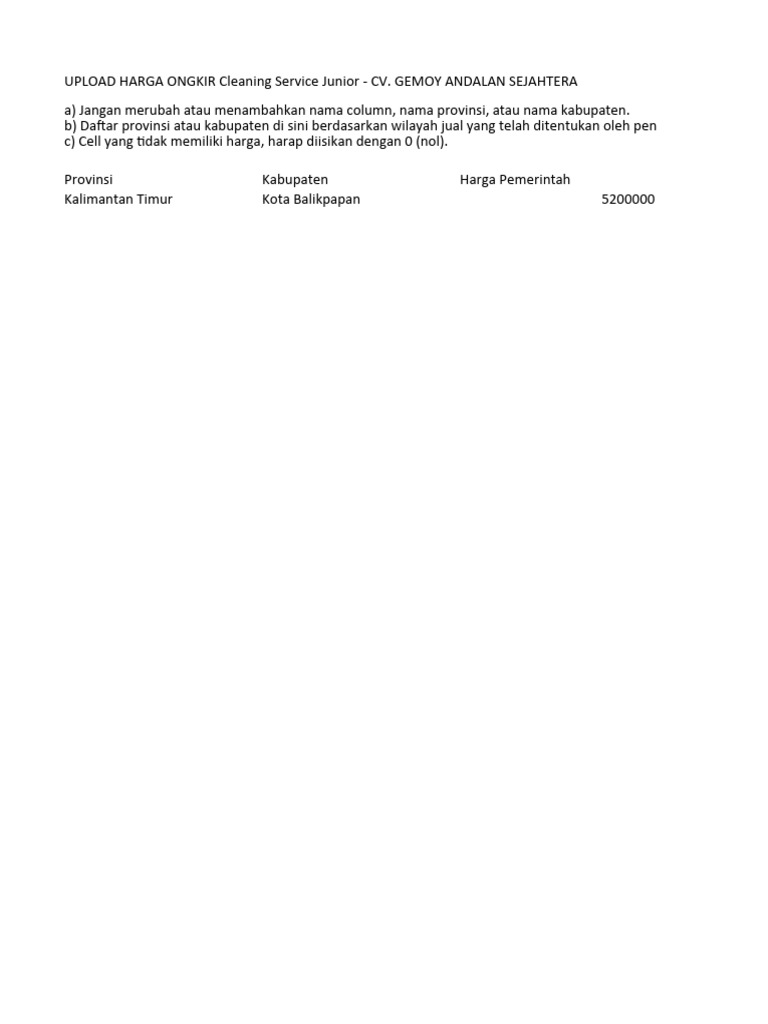 UPLOAD HARGA ONGKIR Cleaning Service Junior - CV. GEMOY ANDALAN SEJAHTERA

a) Jangan merubah atau menambahkan nama column, nama provinsi, atau nama kabupaten.
b) Daftar provinsi atau kabupaten di sini berdasarkan wilayah jual yang telah ditentukan oleh pen
c) Cell yang tidak memiliki harga, harap diisikan dengan 0 (nol).

| Provinsi | Kabupaten | Harga Pemerintah |
|---|---|---|
| Kalimantan Timur | Kota Balikpapan | 5200000 |